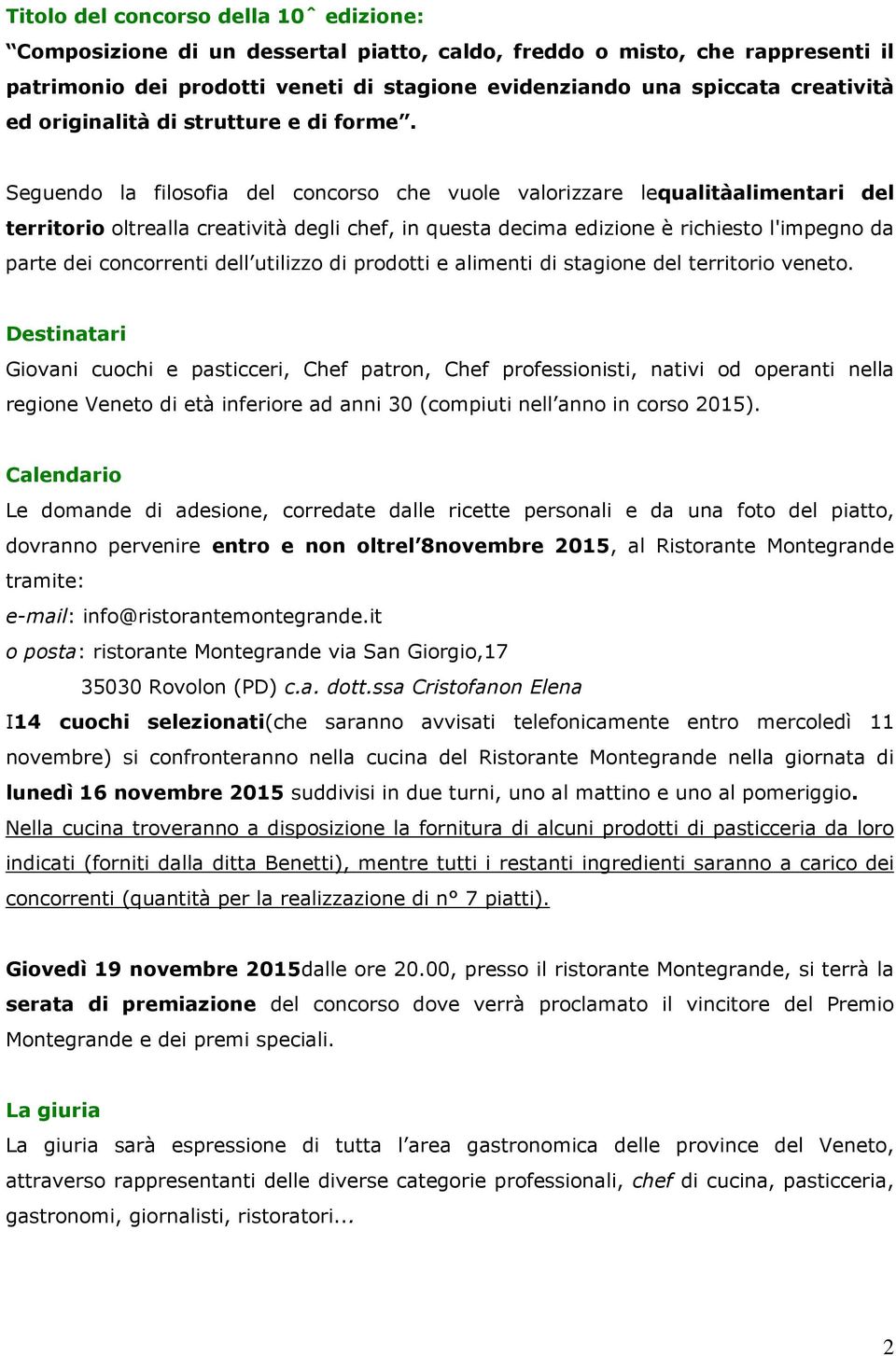 Titolo del concorso della 10ˆ edizione:

“Composizione di un dessertal piatto, caldo, freddo o misto, che rappresenti il patrimonio dei prodotti veneti di stagione evidenziando una spiccata creatività ed originalità di strutture e di forme”.

Seguendo la filosofia del concorso che vuole valorizzare lequalitàalimentari del territorio oltrealla creatività degli chef, in questa decima edizione è richiesto l'impegno da parte dei concorrenti dell’utilizzo di prodotti e alimenti di stagione del territorio veneto.

Destinatari

Giovani cuochi e pasticceri, Chef patron, Chef professionisti, nativi od operanti nella regione Veneto di età inferiore ad anni 30 (compiuti nell’anno in corso 2015).

Calendario

Le domande di adesione, corredate dalle ricette personali e da una foto del piatto, dovranno pervenire entro e non oltrel’8novembre 2015, al Ristorante Montegrande tramite:

e-mail: info@ristorantemontegrande.it

o posta: ristorante Montegrande via San Giorgio,17

35030 Rovolon (PD) c.a. dott.ssa Cristofanon Elena

I14 cuochi selezionati(che saranno avvisati telefonicamente entro mercoledì 11 novembre) si confronteranno nella cucina del Ristorante Montegrande nella giornata di lunedì 16 novembre 2015 suddivisi in due turni, uno al mattino e uno al pomeriggio. Nella cucina troveranno a disposizione la fornitura di alcuni prodotti di pasticceria da loro indicati (forniti dalla ditta Benetti), mentre tutti i restanti ingredienti saranno a carico dei concorrenti (quantità per la realizzazione di n° 7 piatti).

Giovedì 19 novembre 2015dalle ore 20.00, presso il ristorante Montegrande, si terrà la serata di premiazione del concorso dove verrà proclamato il vincitore del Premio Montegrande e dei premi speciali.

La giuria

La giuria sarà espressione di tutta l’area gastronomica delle province del Veneto, attraverso rappresentanti delle diverse categorie professionali, chef di cucina, pasticceria, gastronomi, giornalisti, ristoratori...

2